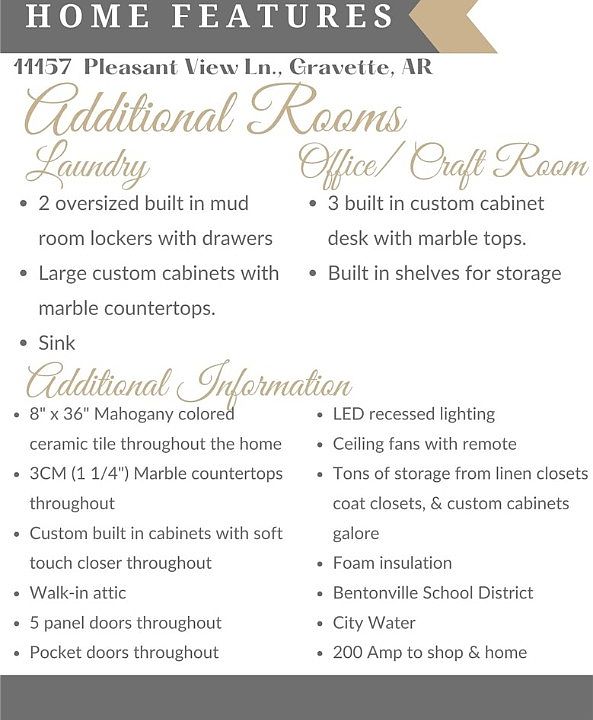 HOME FEATURES

11157 Pleasant View Ln., Gravette, AR

Additional Rooms

Laundry

- 2 oversized built in mud room lockers with drawers
- Large custom cabinets with marble countertops.
- Sink

Office/ Craft Room

- 3 built in custom cabinet desk with marble tops.
- Built in shelves for storage

Additional Information

- 8" x 36" Mahogany colored ceramic tile throughout the home
- 3CM (1 1/4") Marble countertops throughout
- Custom built in cabinets with soft touch closer throughout
- Walk-in attic
- 5 panel doors throughout
- Pocket doors throughout

- LED recessed lighting
- Ceiling fans with remote
- Tons of storage from linen closets coat closets, & custom cabinets galore
- Foam insulation
- Bentonville School District
- City Water
- 200 Amp to shop & home